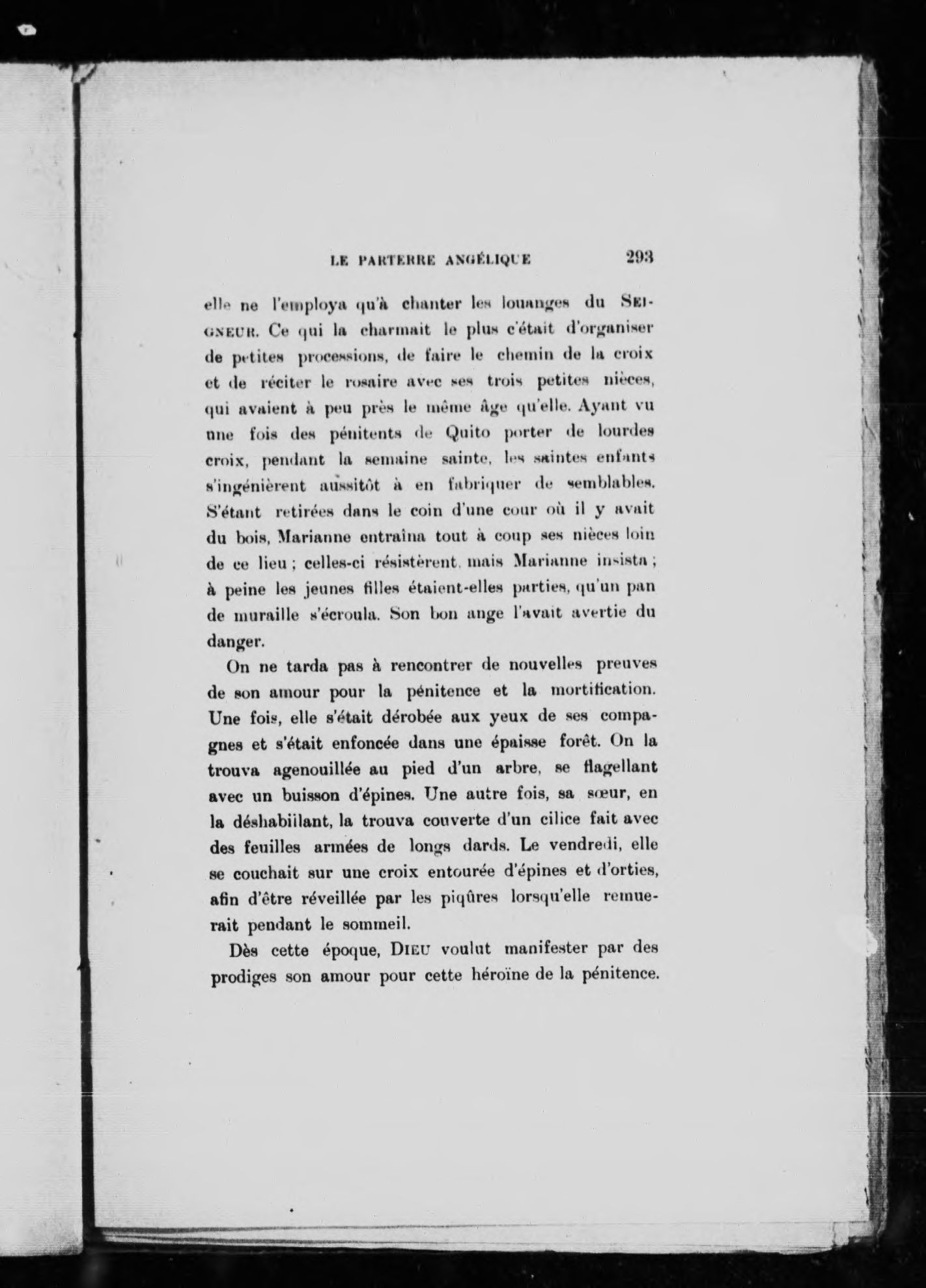 LE PARTERRE ANGÉLIQUE 293

elle ne l'employa qu'à chanter les louanges du SEIGNEUR. Ce qui la charmait le plus c'était d'organiser de petites processions, de faire le chemin de la croix et de réciter le rosaire avec ses trois petites nièces, qui avaient à peu près le même âge qu'elle. Ayant vu une fois des pénitents de Quito porter de lourdes croix, pendant la semaine sainte, les saintes enfants s'ingénièrent aussitôt à en fabriquer de semblables. S'étant retirées dans le coin d'une cour où il y avait du bois, Marianne entraîna tout à coup ses nièces loin de ce lieu ; celles-ci résistèrent, mais Marianne insista ; à peine les jeunes filles étaient-elles parties, qu'un pan de muraille s'écroula. Son bon ange l'avait avertie du danger.

On ne tarda pas à rencontrer de nouvelles preuves de son amour pour la pénitence et la mortification. Une fois, elle s'était dérobée aux yeux de ses compagnes et s'était enfoncée dans une épaisse forêt. On la trouva agenouillée au pied d'un arbre, se flagellant avec un buisson d'épines. Une autre fois, sa sœur, en la déshabillant, la trouva couverte d'un cilice fait avec des feuilles armées de longs dards. Le vendredi, elle se couchait sur une croix entourée d'épines et d'orties, afin d'être réveillée par les piqûres lorsqu'elle remuerait pendant le sommeil.

Dès cette époque, DIEU voulut manifester par des prodiges son amour pour cette héroïne de la pénitence.